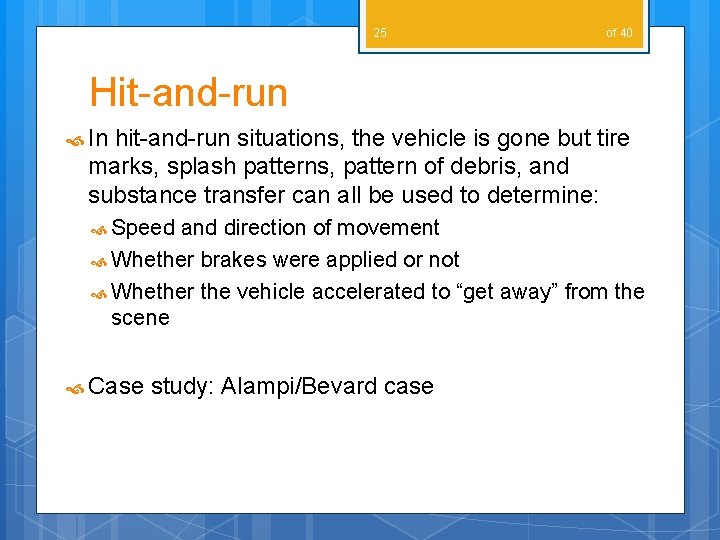 25 of 40

Hit-and-run

In hit-and-run situations, the vehicle is gone but tire marks, splash patterns, pattern of debris, and substance transfer can all be used to determine:

Speed and direction of movement

Whether brakes were applied or not

Whether the vehicle accelerated to “get away” from the scene

Case study: Alampi/Bevard case